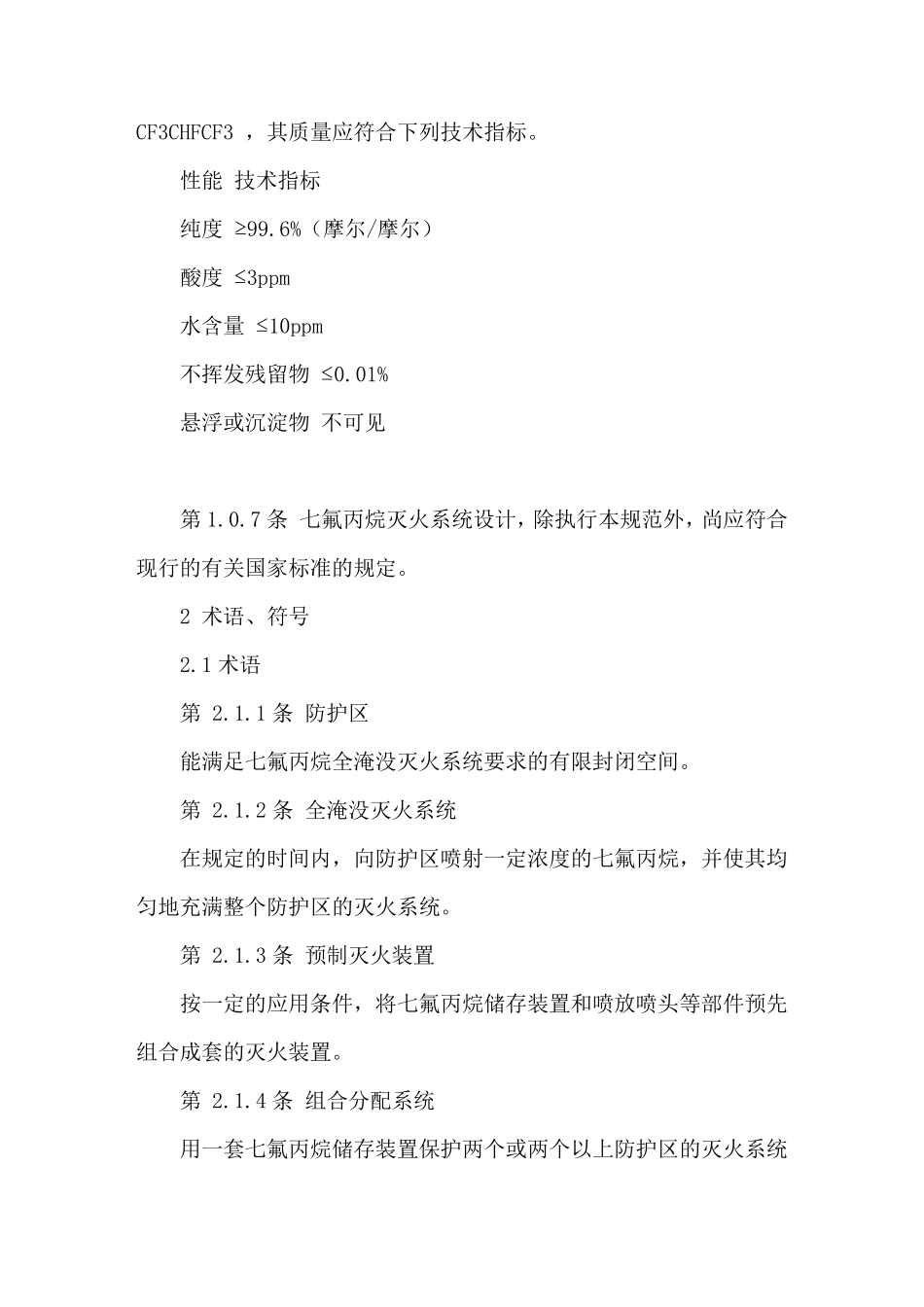 CF3CHFCF3 ，其质量应符合下列技术指标。

性能 技术指标

纯度 ≥99.6%（摩尔/摩尔）

酸度 ≤3ppm

水含量 ≤10ppm

不挥发残留物 ≤0.01%

悬浮或沉淀物 不可见

第 1.0.7 条 七氟丙烷灭火系统设计，除执行本规范外，尚应符合现行的有关国家标准的规定。

2 术语、符号

2.1 术语

第 2.1.1 条 防护区

能满足七氟丙烷全淹没灭火系统要求的有限封闭空间。

第 2.1.2 条 全淹没灭火系统

在规定的时间内，向防护区喷射一定浓度的七氟丙烷，并使其均匀地充满整个防护区的灭火系统。

第 2.1.3 条 预制灭火装置

按一定的应用条件，将七氟丙烷储存装置和喷放喷头等部件预先组合成套的灭火装置。

第 2.1.4 条 组合分配系统

用一套七氟丙烷储存装置保护两个或两个以上防护区的灭火系统